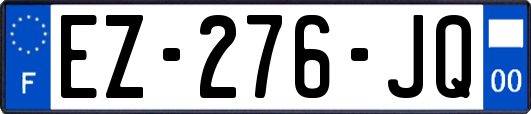 F
EZ-276-JQ
00